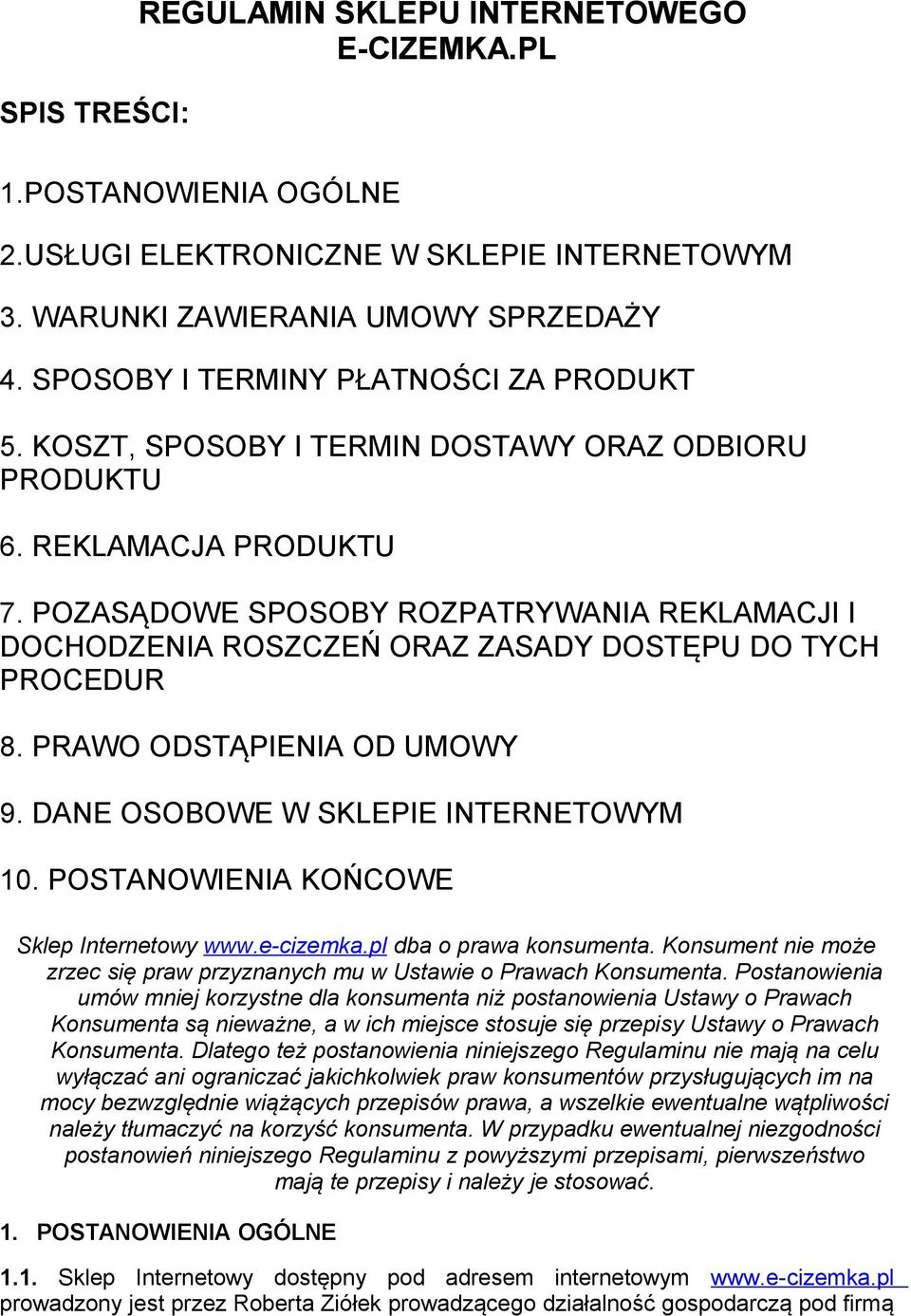 REGULAMIN SKLEPU INTERNETOWEGO E-CIZEMKA.PL

SPIS TREŚCI:

1.POSTANOWIENIA OGÓLNE

2.USŁUGI ELEKTRONICZNE W SKLEPIE INTERNETOWYM

3. WARUNKI ZAWIERANIA UMOWY SPRZEDAŻY

4. SPOSOBY I TERMINY PŁATNOŚCI ZA PRODUKT

5. KOSZT, SPOSOBY I TERMIN DOSTAWY ORAZ ODBIORU PRODUKTU

6. REKLAMACJA PRODUKTU

7. POZASĄDOWE SPOSOBY ROZPATRYWANIA REKLAMACJI I DOCHODZENIA ROSZCZEŃ ORAZ ZASADY DOSTĘPU DO TYCH PROCEDUR

8. PRAWO ODSTĄPIENIA OD UMOWY

9. DANE OSOBOWE W SKLEPIE INTERNETOWYM

10. POSTANOWIENIA KOŃCOWE

Sklep Internetowy www.e-cizemka.pl dba o prawa konsumenta. Konsument nie może zrzec się praw przyznanych mu w Ustawie o Prawach Konsumenta. Postanowienia umów mniej korzystne dla konsumenta niż postanowienia Ustawy o Prawach Konsumenta są nieważne, a w ich miejsce stosuje się przepisy Ustawy o Prawach Konsumenta. Dlatego też postanowienia niniejszego Regulaminu nie mają na celu wyłączać ani ograniczać jakichkolwiek praw konsumentów przysługujących im na mocy bezwzględnie wiążących przepisów prawa, a wszelkie ewentualne wątpliwości należy tłumaczyć na korzyść konsumenta. W przypadku ewentualnej niezgodności postanowień niniejszego Regulaminu z powyższymi przepisami, pierwszeństwo mają te przepisy i należy je stosować.

1. POSTANOWIENIA OGÓLNE

1.1. Sklep Internetowy dostępny pod adresem internetowym www.e-cizemka.pl prowadzony jest przez Roberta Ziółek prowadzącego działalność gospodarczą pod firmą